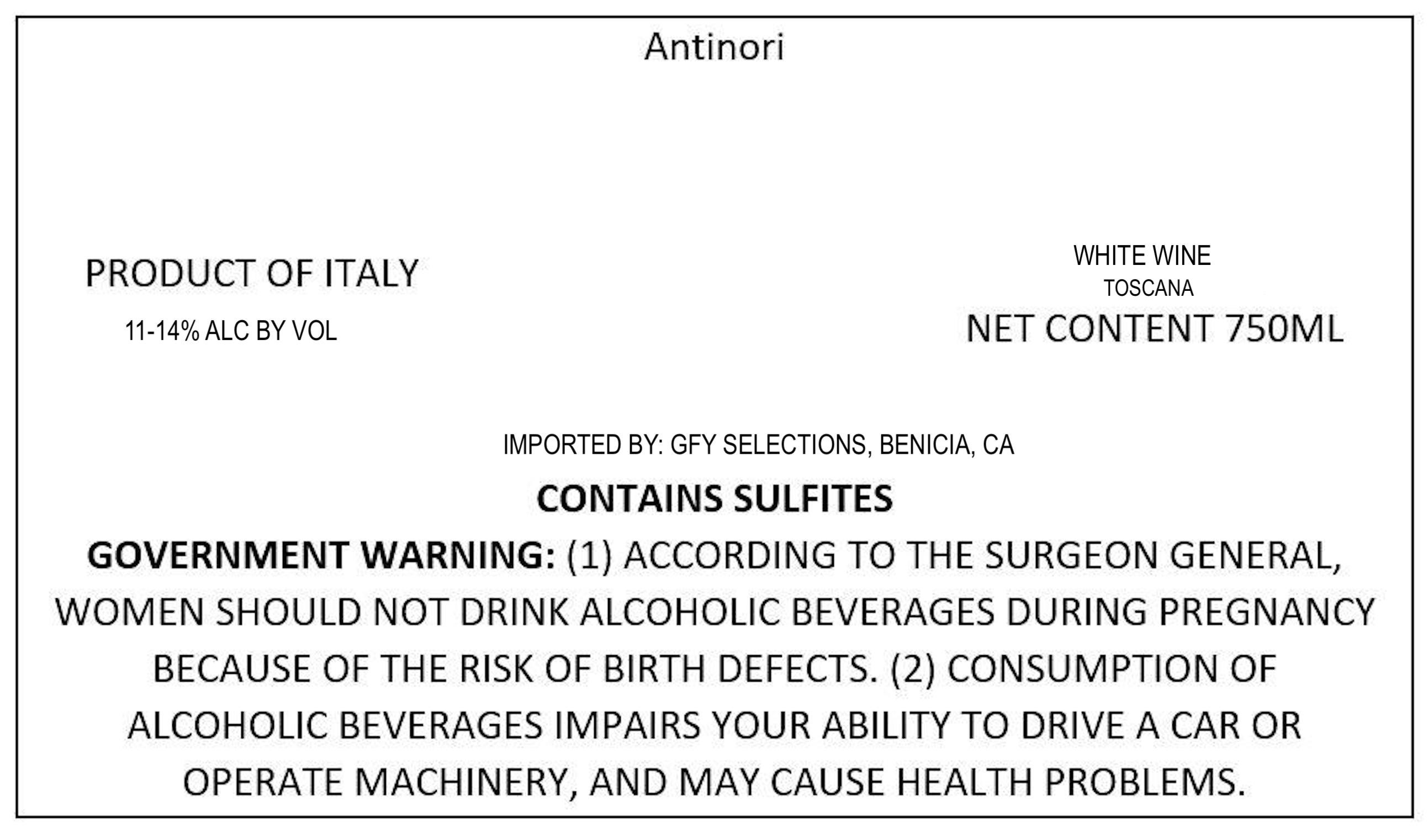 Antinori

PRODUCT OF ITALY

11-14% ALC BY VOL

WHITE WINE
TOSCANA
NET CONTENT 750ML

IMPORTED BY: GFY SELECTIONS, BENICIA, CA

CONTAINS SULFITES

GOVERNMENT WARNING: (1) ACCORDING TO THE SURGEON GENERAL, WOMEN SHOULD NOT DRINK ALCOHOLIC BEVERAGES DURING PREGNANCY BECAUSE OF THE RISK OF BIRTH DEFECTS. (2) CONSUMPTION OF ALCOHOLIC BEVERAGES IMPAIRS YOUR ABILITY TO DRIVE A CAR OR OPERATE MACHINERY, AND MAY CAUSE HEALTH PROBLEMS.